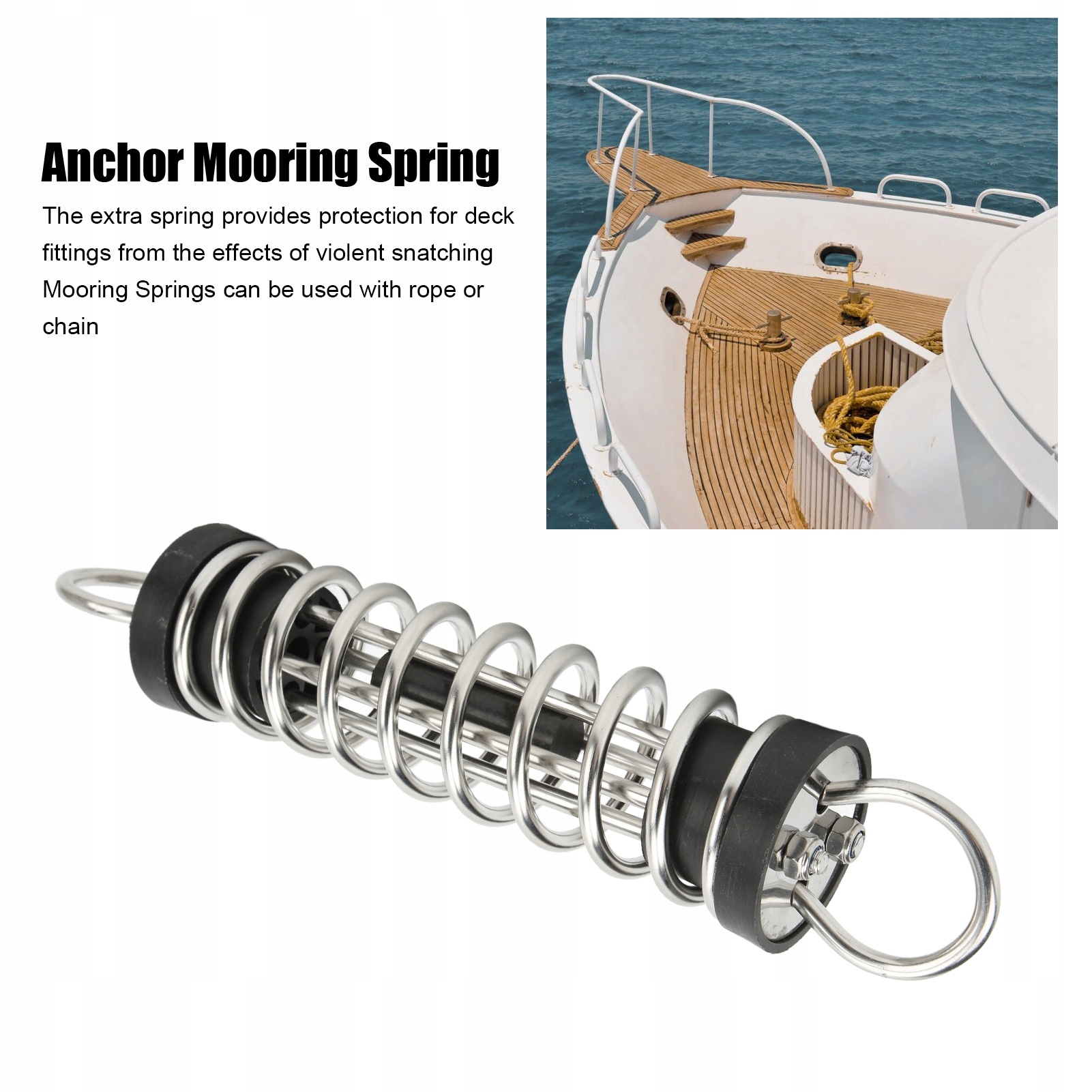 Anchor Mooring Spring

The extra spring provides protection for deck fittings from the effects of violent snatching Mooring Springs can be used with rope or chain